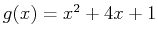 $g(x) = x^2 + 4x + 1$